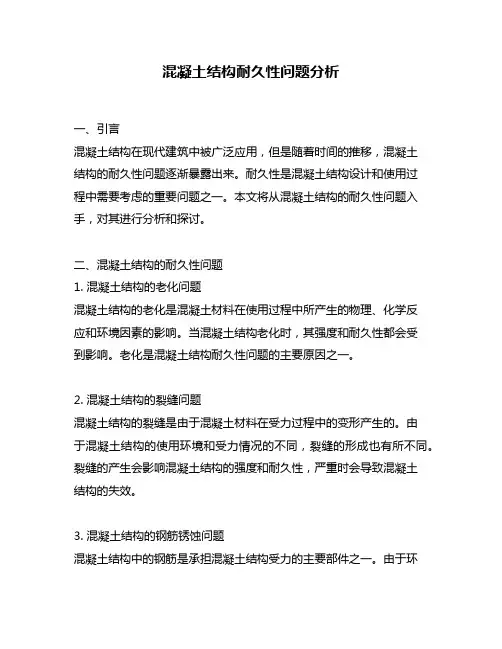 混凝土结构耐久性问题分析

一、引言
混凝土结构在现代建筑中被广泛应用，但是随着时间的推移，混凝土结构的耐久性问题逐渐暴露出来。耐久性是混凝土结构设计和使用过程中需要考虑的重要问题之一。本文将从混凝土结构的耐久性问题入手，对其进行分析和探讨。

二、混凝土结构的耐久性问题
1. 混凝土结构的老化问题
混凝土结构的老化是混凝土材料在使用过程中所产生的物理、化学反应和环境因素的影响。当混凝土结构老化时，其强度和耐久性都会受到影响。老化是混凝土结构耐久性问题的主要原因之一。

2. 混凝土结构的裂缝问题
混凝土结构的裂缝是由于混凝土材料在受力过程中的变形产生的。由于混凝土结构的使用环境和受力情况的不同，裂缝的形成也有所不同。裂缝的产生会影响混凝土结构的强度和耐久性，严重时会导致混凝土结构的失效。

3. 混凝土结构的钢筋锈蚀问题
混凝土结构中的钢筋是承担混凝土结构受力的主要部件之一。由于环